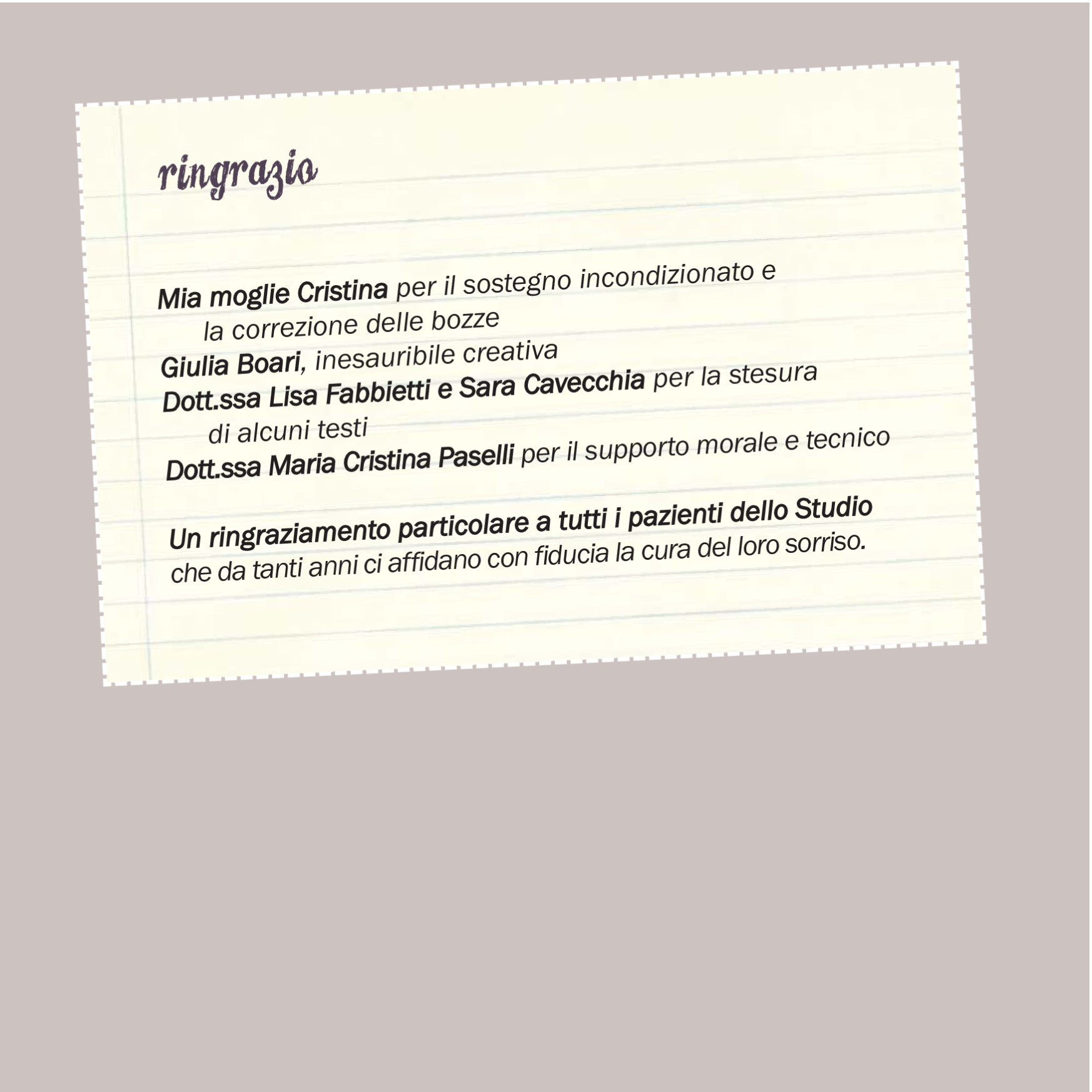 ringrazio

Mia moglie Cristina per il sostegno incondizionato e la correzione delle bozze
Giulia Boari, inesauribile creativa
Dott.ssa Lisa Fabbietti e Sara Cavecchia per la stesura di alcuni testi
Dott.ssa Maria Cristina Paselli per il supporto morale e tecnico

Un ringraziamento particolare a tutti i pazienti dello Studio che da tanti anni ci affidano con fiducia la cura del loro sorriso.